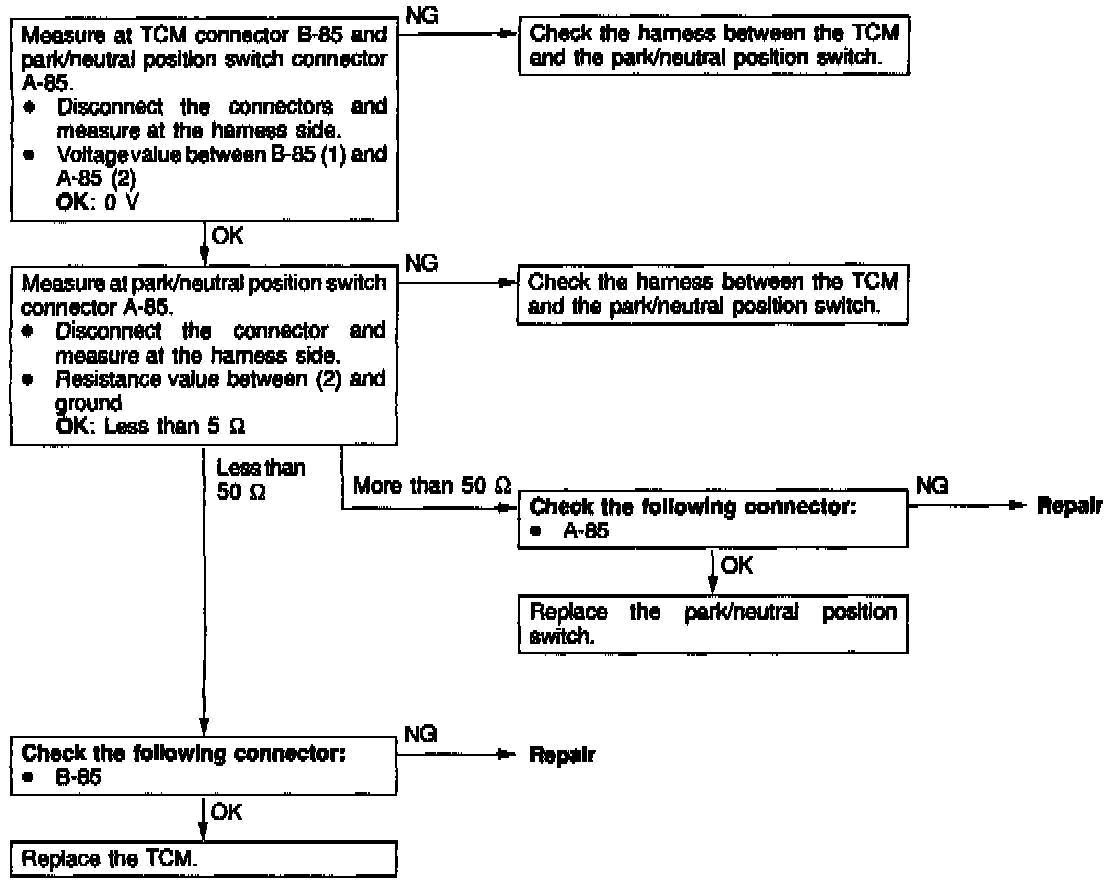 Measure at TCM connector B-85 and park/neutral position switch connector A-85.
• Disconnect the connectors and measure at the harness side.
• Voltage value between B-85 (1) and A-85 (2)
OK: 0 V

NG

Check the harness between the TCM and the park/neutral position switch.

OK

Measure at park/neutral position switch connector A-85.
• Disconnect the connector and measure at the harness side.
• Resistance value between (2) and ground
OK: Less than 5 Ω

NG

Check the harness between the TCM and the park/neutral position switch.

Less than 50 Ω

More than 50 Ω

Check the following connector:
• A-85

NG

Repair

OK

Replace the park/neutral position switch.

Check the following connector:
• B-85

NG

Repair

OK

Replace the TCM.